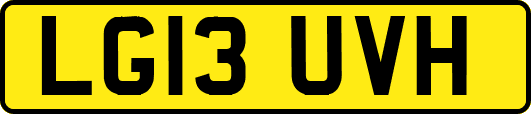 LG13 UVH